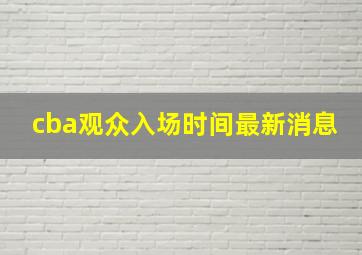 cba观众入场时间最新消息